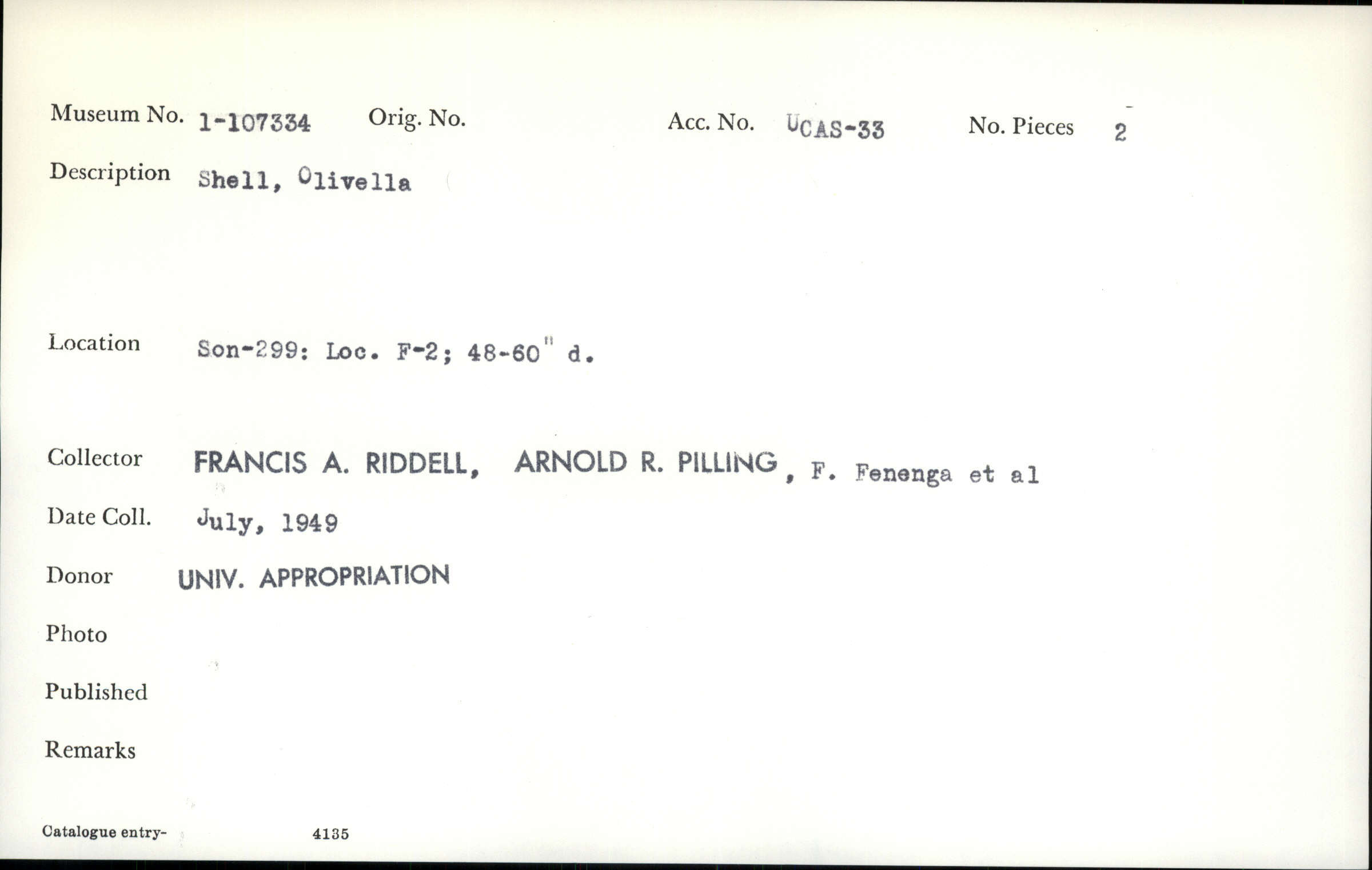 Museum No. 1-107334 Orig. No. Acc. No. UCAS-33 No. Pieces 2

Description Shell, Olivella

Location Son-299: Loc. F-2; 48-60" d.

Collector FRANCIS A. RIDDELL, ARNOLD R. PILLING, F. Fenenga et al

Date Coll. July, 1949

Donor UNIV. APPROPRIATION

Photo

Published

Remarks

Catalogue entry- 4135